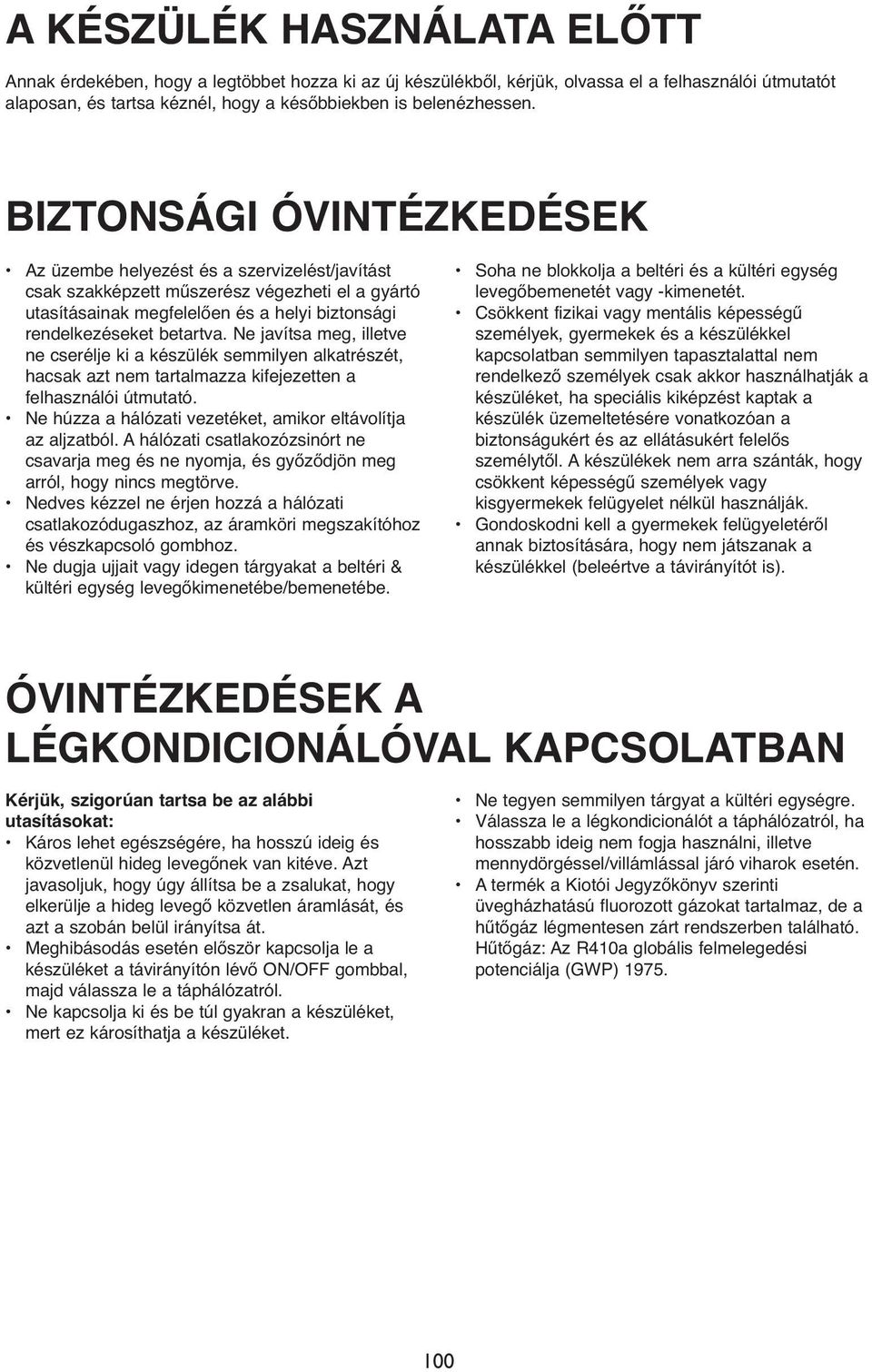 A KÉSZÜLÉK HASZNÁLATA ELŐTT

Annak érdekében, hogy a legtöbbet hozza ki az új készülékből, kérjük, olvassa el a felhasználói útmutatót alaposan, és tartsa kéznél, hogy a későbbiekben is belenézhessen.

BIZTONSÁGI ÓVINTÉZKEDÉSEK

• Az üzembe helyezést és a szervizelést/javítást csak szakképzett műszerész végezheti el a gyártó utasításainak megfelelően és a helyi biztonsági rendelkezéseket betartva. Ne javítsa meg, illetve ne cserélje ki a készülék semmilyen alkatrészét, hacsak azt nem tartalmazza kifejezetten a felhasználói útmutató.
• Ne húzza a hálózati vezetéket, amikor eltávolítja az aljzatból. A hálózati csatlakozózsinórt ne csavarja meg és ne nyomja, és győződjön meg arról, hogy nincs megtörve.
• Nedves kézzel ne érjen hozzá a hálózati csatlakozódugaszhoz, az áramköri megszakítóhoz és vészkapcsoló gombhoz.
• Ne dugja ujjait vagy idegen tárgyakat a beltéri & kültéri egység levegőkimenetébe/bemenetébe.

• Soha ne blokkolja a beltéri és a kültéri egység levegőbemenetét vagy -kimenetét.
• Csökkent fizikai vagy mentális képességű személyek, gyermekek és a készülékkel kapcsolatban semmilyen tapasztalattal nem rendelkező személyek csak akkor használhatják a készüléket, ha speciális kiképzést kaptak a készülék üzemeltetésére vonatkozóan a biztonságukért és az ellátásukért felelős személytől. A készülékek nem arra szánták, hogy csökkent képességű személyek vagy kisgyermekek felügyelet nélkül használják.
• Gondoskodni kell a gyermekek felügyeletéről annak biztosítására, hogy nem játszanak a készülékkel (beleértve a távirányítót is).

ÓVINTÉZKEDÉSEK A LÉGKONDICIONÁLÓVAL KAPCSOLATBAN

Kérjük, szigorúan tartsa be az alábbi utasításokat:
• Káros lehet egészségére, ha hosszú ideig és közvetlenül hideg levegőnek van kitéve. Azt javasoljuk, hogy úgy állítsa be a zsalukat, hogy elkerülje a hideg levegő közvetlen áramlását, és azt a szobán belül irányítsa át.
• Meghibásodás esetén először kapcsolja le a készüléket a távirányítón lévő ON/OFF gombbal, majd válassza le a táphálózatról.
• Ne kapcsolja ki és be túl gyakran a készüléket, mert ez károsíthatja a készüléket.

• Ne tegyen semmilyen tárgyat a kültéri egységre.
• Válassza le a légkondicionálót a táphálózatról, ha hosszabb ideig nem fogja használni, illetve mennydörgéssel/villámlással járó viharok esetén.
• A termék a Kiotói Jegyzőkönyv szerinti üvegházhatású fluorozott gázokat tartalmaz, de a hűtőgáz légmentesen zárt rendszerben található. Hűtőgáz: Az R410a globális felmelegedési potenciálja (GWP) 1975.

100